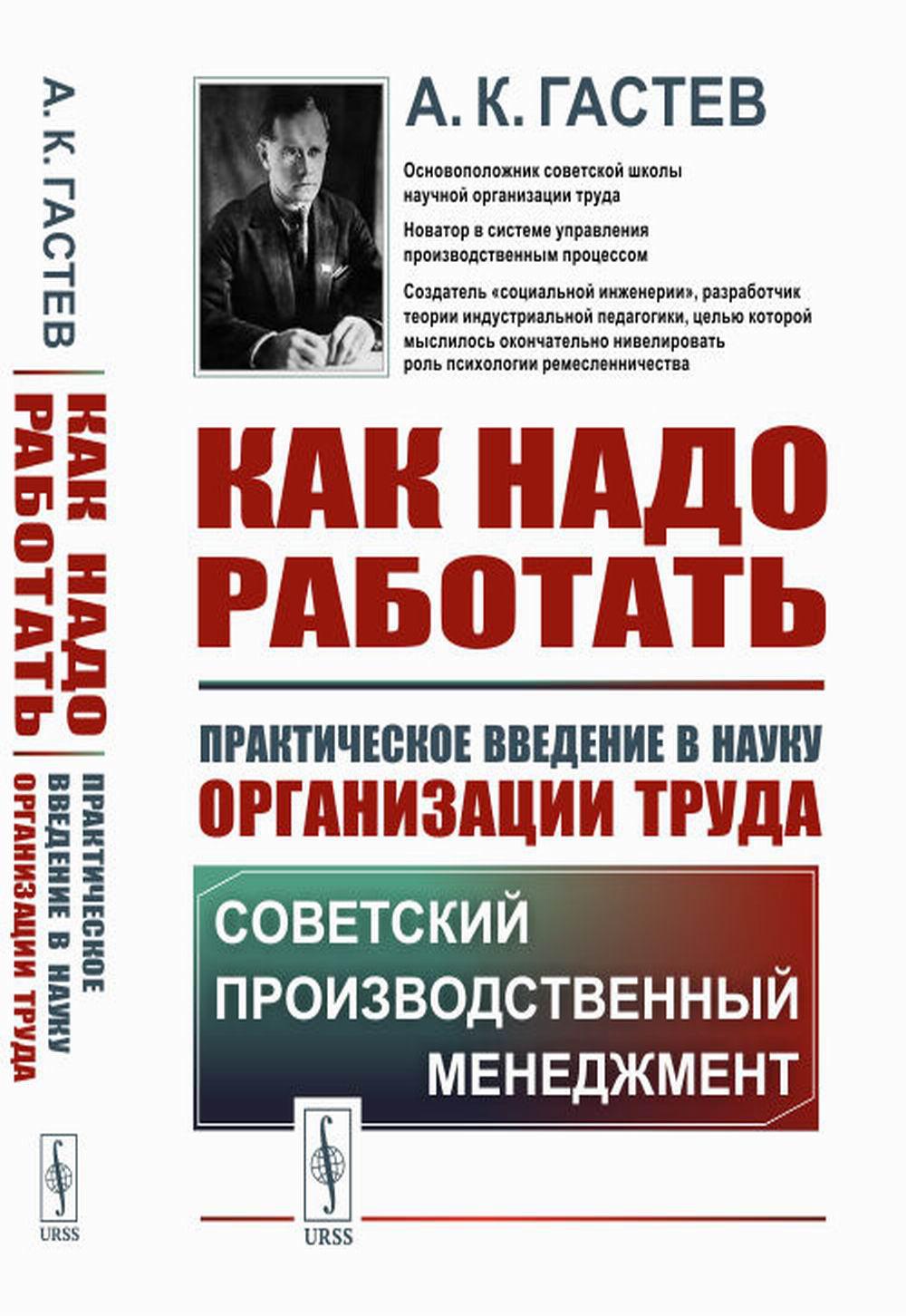 А. К. ГАСТЕВ

КАК НАДО РАБОТАТЬ

ПРАКТИЧЕСКОЕ ВВЕДЕНИЕ В НАУКУ ОРГАНИЗАЦИИ ТРУДА

URSS

А. К. ГАСТЕВ

Основоположник советской школы научной организации труда

Новатор в системе управления производственным процессом

Создатель «социальной инженерии», разработчик теории индустриальной педагогики, целью которой мыслилось окончательно нивелировать роль психологии ремесленничества

КАК НАДО РАБОТАТЬ

ПРАКТИЧЕСКОЕ ВВЕДЕНИЕ В НАУКУ
ОРГАНИЗАЦИИ ТРУДА

СОВЕТСКИЙ ПРОИЗВОДСТВЕННЫЙ МЕНЕДЖМЕНТ

URSS